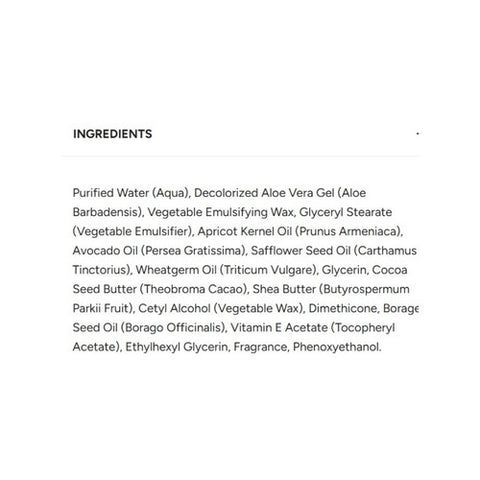 INGREDIENTS

Purified Water (Aqua), Decolorized Aloe Vera Gel (Aloe Barbadensis), Vegetable Emulsifying Wax, Glyceryl Stearate (Vegetable Emulsifier), Apricot Kernel Oil (Prunus Armeniaca), Avocado Oil (Persea Gratissima), Safflower Seed Oil (Carthamus Tinctorius), Wheatgerm Oil (Triticum Vulgare), Glycerin, Cocoa Seed Butter (Theobroma Cacao), Shea Butter (Butyrospermum Parkii Fruit), Cetyl Alcohol (Vegetable Wax), Dimethicone, Borage Seed Oil (Borago Officinalis), Vitamin E Acetate (Tocopheryl Acetate), Ethylhexyl Glycerin, Fragrance, Phenoxyethanol.